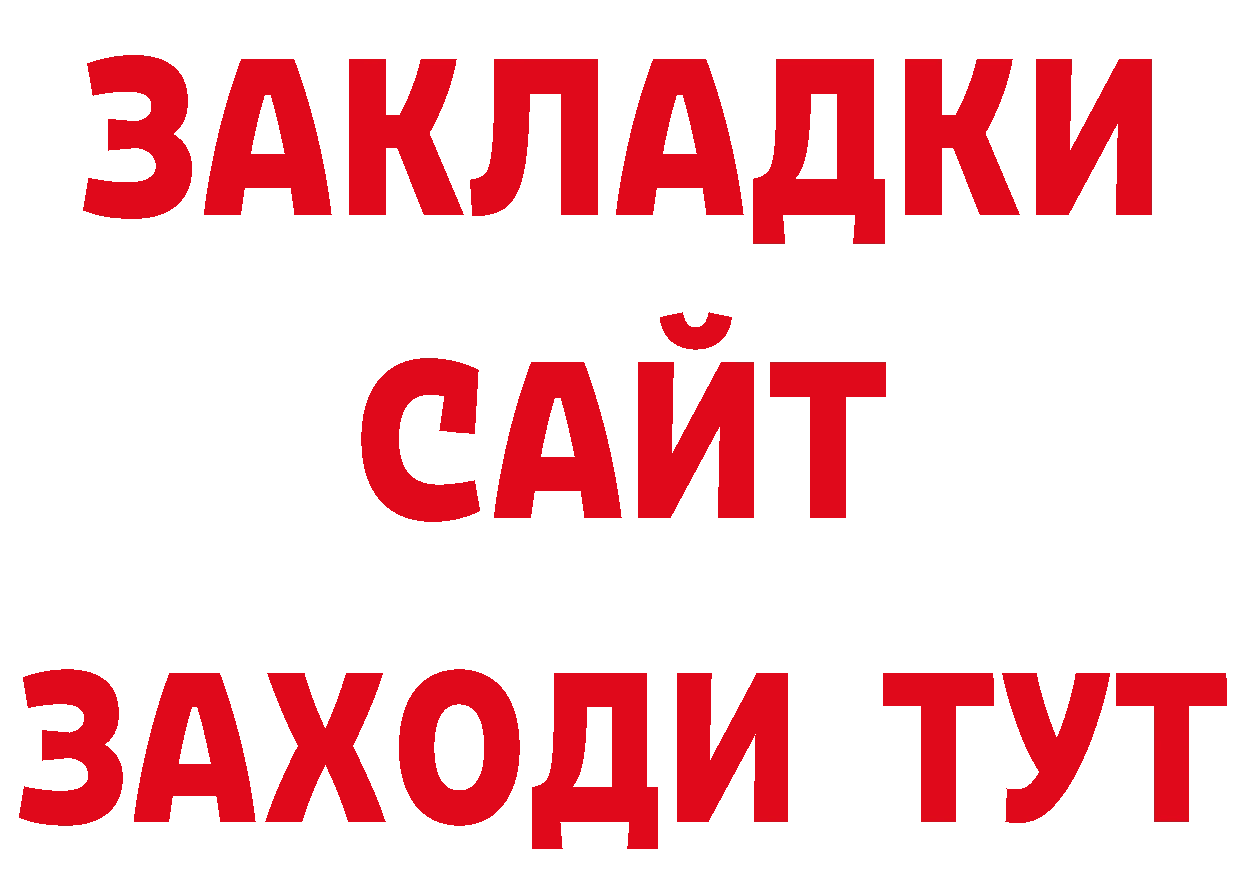 ЗАКЛАДКИ
САЙТ
ЗАХОДИ ТУТ